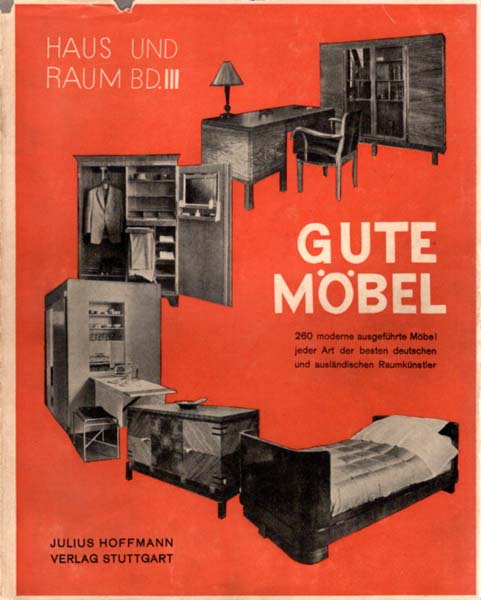 HAUS UND
RAUM BD. III

GUTE
MÖBEL

260 moderne ausgeführte Möbel jeder Art der besten deutschen und ausländischen Raumkünstler

JULIUS HOFFMANN
VERLAG STUTTGART